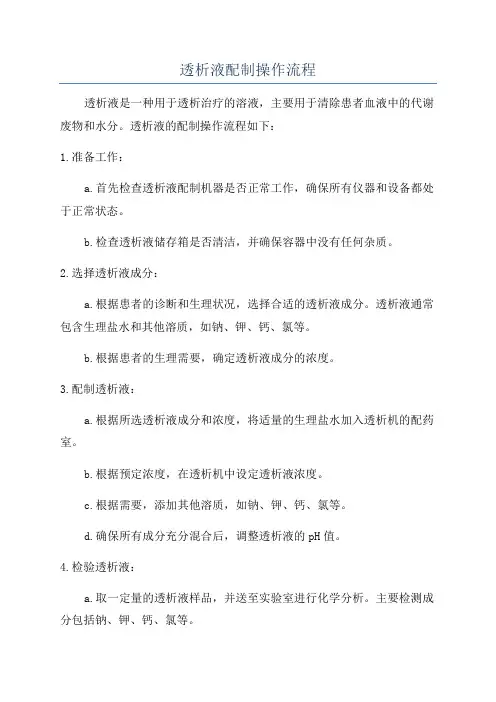 透析液配制操作流程

透析液是一种用于透析治疗的溶液，主要用于清除患者血液中的代谢废物和水分。透析液的配制操作流程如下：

1.准备工作：

a.首先检查透析液配制机器是否正常工作，确保所有仪器和设备都处于正常状态。

b.检查透析液储存箱是否清洁，并确保容器中没有任何杂质。

2.选择透析液成分：

a.根据患者的诊断和生理状况，选择合适的透析液成分。透析液通常包含生理盐水和其他溶质，如钠、钾、钙、氯等。

b.根据患者的生理需要，确定透析液成分的浓度。

3.配制透析液：

a.根据所选透析液成分和浓度，将适量的生理盐水加入透析机的配药室。

b.根据预定浓度，在透析机中设定透析液浓度。

c.根据需要，添加其他溶质，如钠、钾、钙、氯等。

d.确保所有成分充分混合后，调整透析液的pH值。

4.检验透析液：

a.取一定量的透析液样品，并送至实验室进行化学分析。主要检测成分包括钠、钾、钙、氯等。